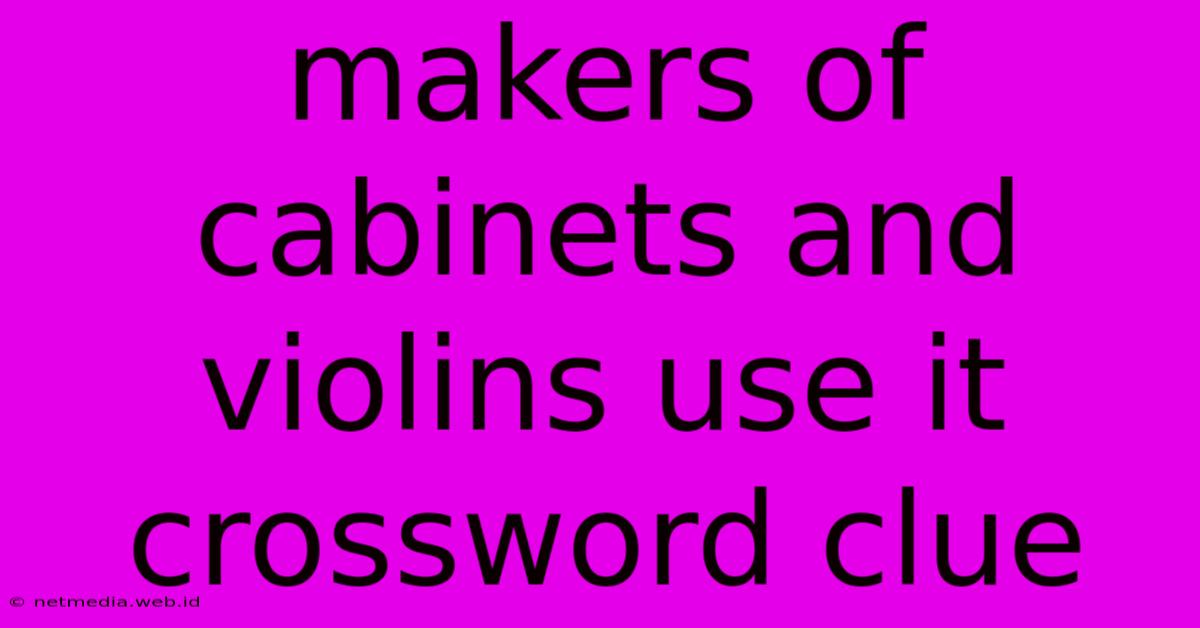 makers of cabinets and violins use it crossword clue

© netmedia.web.id